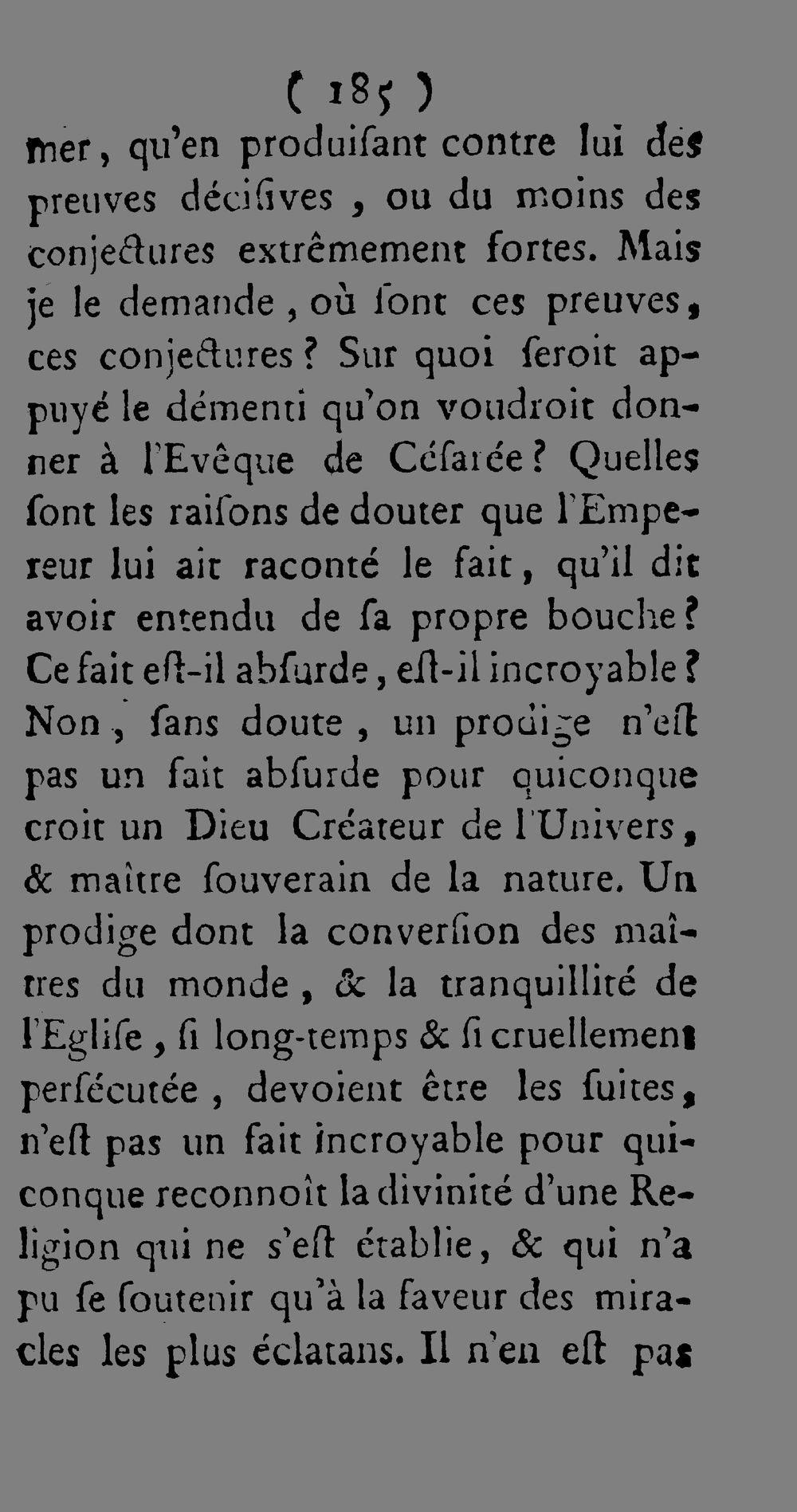 ( 185 )

mer, qu'en produiſant contre lui des preuves déciſives, ou du moins des conjectures extrêmement fortes. Mais je le demande, où ſont ces preuves, ces conjectures? Sur quoi ſeroit appuyé le démenti qu'on voudroit donner à l'Evêque de Céſarée? Quelles ſont les raiſons de douter que l'Empereur lui ait raconté le fait, qu'il dit avoir entendu de ſa propre bouche? Ce fait eſt-il abſurde, eſt-il incroyable? Non, ſans doute, un prodige n'eſt pas un fait abſurde pour quiconque croit un Dieu Créateur de l'Univers, & maître ſouverain de la nature. Un prodige dont la converſion des maîtres du monde, & la tranquillité de l'Egliſe, ſi long-temps & ſi cruellement perſécutée, devoient être les ſuites, n'eſt pas un fait incroyable pour quiconque reconnoît la divinité d'une Religion qui ne s'eſt établie, & qui n'a pu ſe ſoutenir qu'à la faveur des miracles les plus éclatans. Il n'en eſt pas